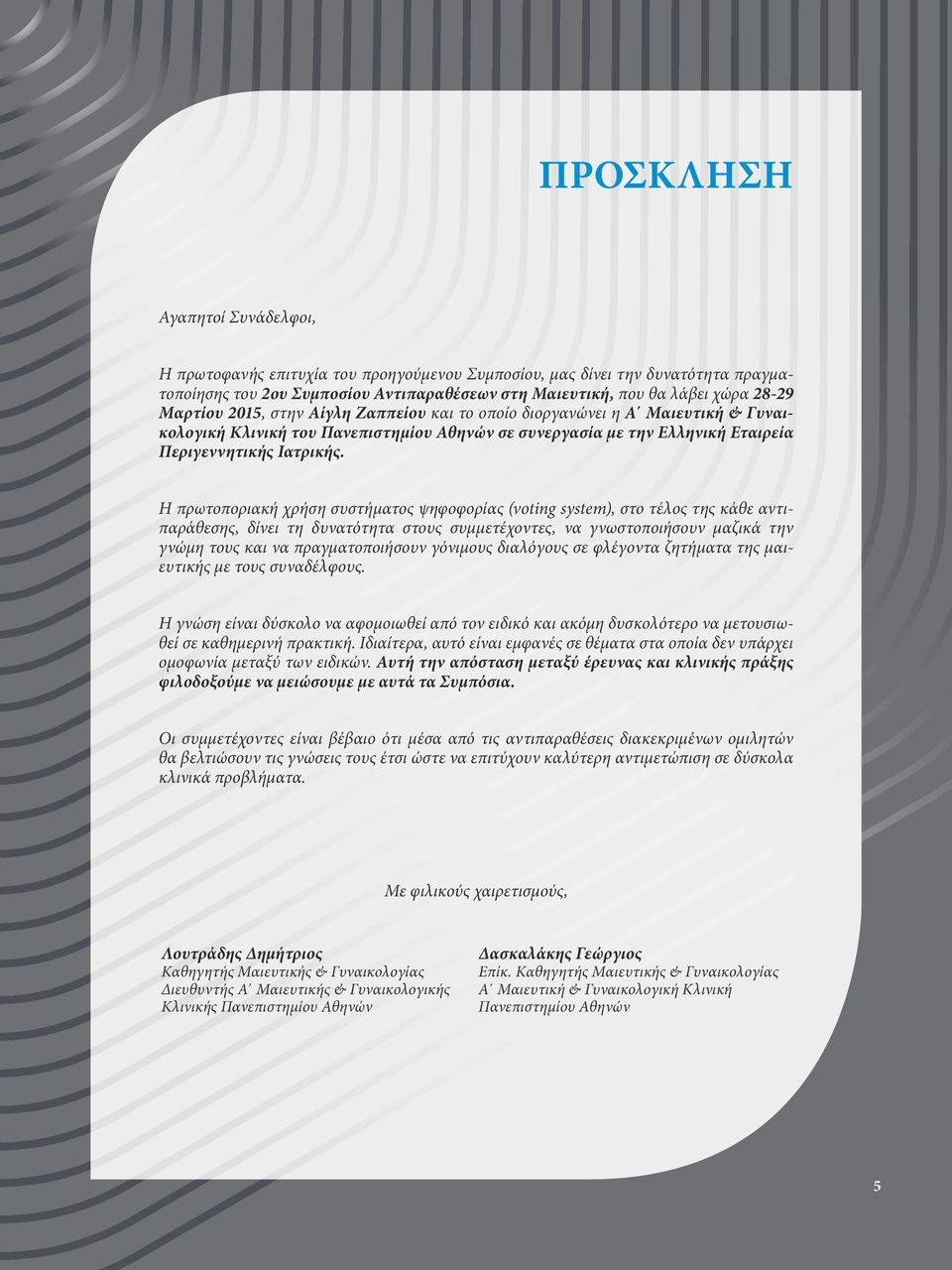 ΠΡΟΣΚΛΗΣΗ

Αγαπητοί Συνάδελφοι,

Η πρωτοφανής επιτυχία του προηγούμενου Συμποσίου, μας δίνει την δυνατότητα πραγματοποίησης του 2ου Συμποσίου Αντιπαραθέσεων στη Μαιευτική, που θα λάβει χώρα 28-29 Μαρτίου 2015, στην Αίγλη Ζαππείου και το οποίο διοργανώνει η Α΄ Μαιευτική & Γυναικολογική Κλινική του Πανεπιστημίου Αθηνών σε συνεργασία με την Ελληνική Εταιρεία Περιγεννητικής Ιατρικής.

Η πρωτοποριακή χρήση συστήματος ψηφοφορίας (voting system), στο τέλος της κάθε αντιπαράθεσης, δίνει τη δυνατότητα στους συμμετέχοντες, να γνωστοποιήσουν μαζικά την γνώμη τους και να πραγματοποιήσουν γόνιμους διαλόγους σε φλέγοντα ζητήματα της μαιευτικής με τους συναδέλφους.

Η γνώση είναι δύσκολο να αφομοιωθεί από τον ειδικό και ακόμη δυσκολότερο να μετουσιωθεί σε καθημερινή πρακτική. Ιδιαίτερα, αυτό είναι εμφανές σε θέματα στα οποία δεν υπάρχει ομοφωνία μεταξύ των ειδικών. Αυτή την απόσταση μεταξύ έρευνας και κλινικής πράξης φιλοδοξούμε να μειώσουμε με αυτά τα Συμπόσια.

Οι συμμετέχοντες είναι βέβαιο ότι μέσα από τις αντιπαραθέσεις διακεκριμένων ομιλητών θα βελτιώσουν τις γνώσεις τους έτσι ώστε να επιτύχουν καλύτερη αντιμετώπιση σε δύσκολα κλινικά προβλήματα.

Με φιλικούς χαιρετισμούς,

Λουτράδης Δημήτριος
Καθηγητής Μαιευτικής & Γυναικολογίας
Διευθυντής Α΄ Μαιευτικής & Γυναικολογικής Κλινικής Πανεπιστημίου Αθηνών

Δασκαλάκης Γεώργιος
Επίκ. Καθηγητής Μαιευτικής & Γυναικολογίας
Α΄ Μαιευτική & Γυναικολογική Κλινική
Πανεπιστημίου Αθηνών

5